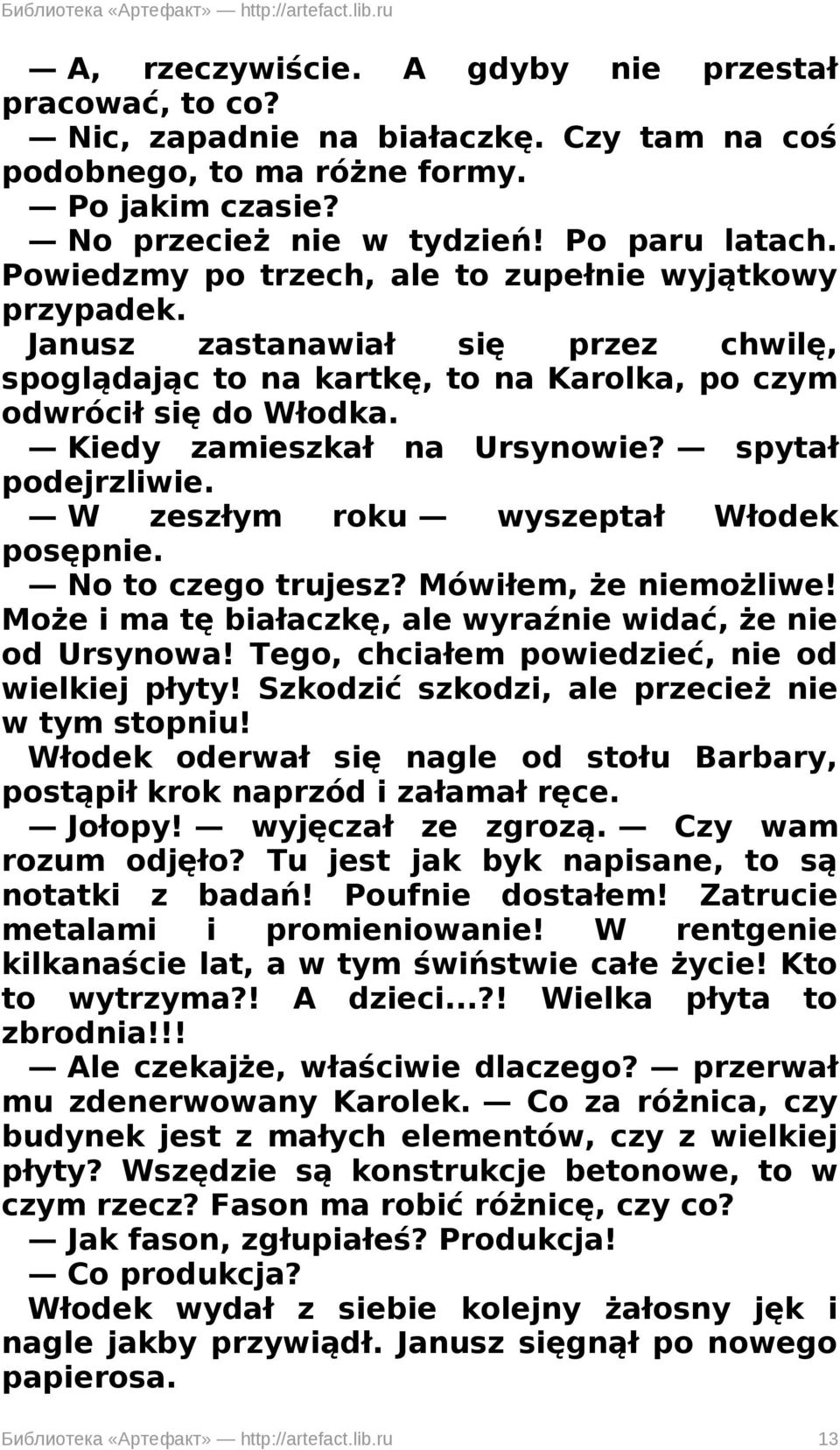 Библиотека «Артефакт» — http://artefact.lib.ru

— A, rzeczywiście. A gdyby nie przestał pracować, to co?

— Nic, zapadnie na białaczkę. Czy tam na coś podobnego, to ma różne formy.

— Po jakim czasie?

— No przecież nie w tydzień! Po paru latach. Powiedzmy po trzech, ale to zupełnie wyjątkowy przypadek.

Janusz zastanawiał się przez chwilę, spoglądając to na kartkę, to na Karolka, po czym odwrócił się do Włodka.

— Kiedy zamieszkał na Ursynowie? — spytał podejrzliwie.

— W zeszłym roku — wyszeptał Włodek posępnie.

— No to czego trujesz? Mówiłem, że niemożliwe! Może i ma tę białaczkę, ale wyraźnie widać, że nie od Ursynowa! Tego, chciałem powiedzieć, nie od wielkiej płyty! Szkodzić szkodzi, ale przecież nie w tym stopniu!

Włodek oderwał się nagle od stołu Barbary, postąpił krok naprzód i załamał ręce.

— Jołopy! — wyjęczał ze zgrozą. — Czy wam rozum odjęło? Tu jest jak byk napisane, to są notatki z badań! Poufnie dostałem! Zatrucie metalami i promieniowanie! W rentgenie kilkanaście lat, a w tym świństwie całe życie! Kto to wytrzyma?! A dzieci...?! Wielka płyta to zbrodnia!!!

— Ale czekajże, właściwie dlaczego? — przerwał mu zdenerwowany Karolek. — Co za różnica, czy budynek jest z małych elementów, czy z wielkiej płyty? Wszędzie są konstrukcje betonowe, to w czym rzecz? Fason ma robić różnicę, czy co?

— Jak fason, zgłupiałeś? Produkcja!

— Co produkcja?

Włodek wydał z siebie kolejny żałosny jęk i nagle jakby przywiądł. Janusz sięgnął po nowego papierosa.

Библиотека «Артефакт» — http://artefact.lib.ru 13